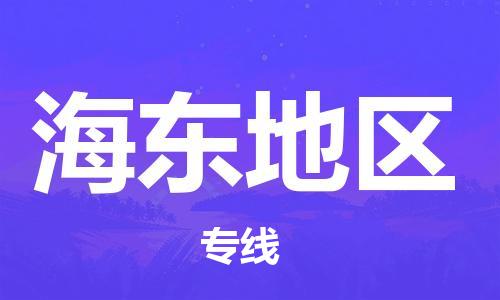 海东地区

专线